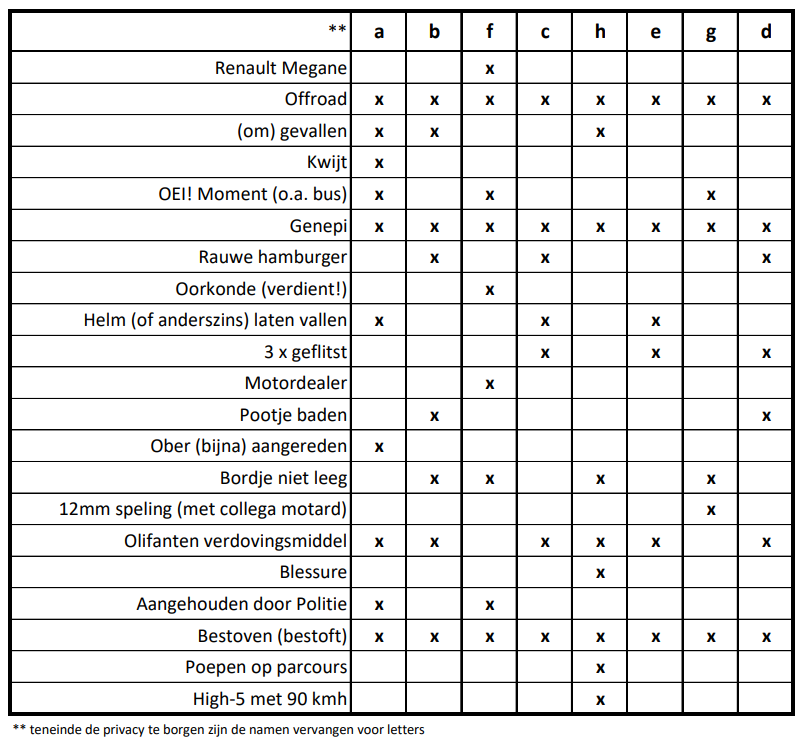 | ** | a | b | f | c | h | e | g | d |
|---|---|---|---|---|---|---|---|---|
| Renault Megane | | | x | | | | | |
| Offroad | x | x | x | x | x | x | x | x |
| (om) gevallen | x | x | | | x | | | |
| Kwijt | x | | | | | | | |
| OEI! Moment (o.a. bus) | x | | x | | | | x | |
| Genepi | x | x | x | x | x | x | x | x |
| Rauwe hamburger | | x | | x | | | | x |
| Oorkonde (verdient!) | | | x | | | | | |
| Helm (of anderszins) laten vallen | x | | | x | | x | | |
| 3 x geflitst | | | | x | | x | | x |
| Motordealer | | | x | | | | | |
| Pootje baden | | x | | | | | | x |
| Ober (bijna) aangereden | x | | | | | | | |
| Bordje niet leeg | | x | x | | x | | x | |
| 12mm speling (met collega motard) | | | | | | | x | |
| Olifanten verdovingsmiddel | x | x | | x | x | x | | x |
| Blessure | | | | | x | | | |
| Aangehouden door Politie | x | | x | | | | | |
| Bestoven (bestoft) | x | x | x | x | x | x | x | x |
| Poepen op parcours | | | | | x | | | |
| High-5 met 90 kmh | | | | | x | | | |

** teneinde de privacy te borgen zijn de namen vervangen voor letters